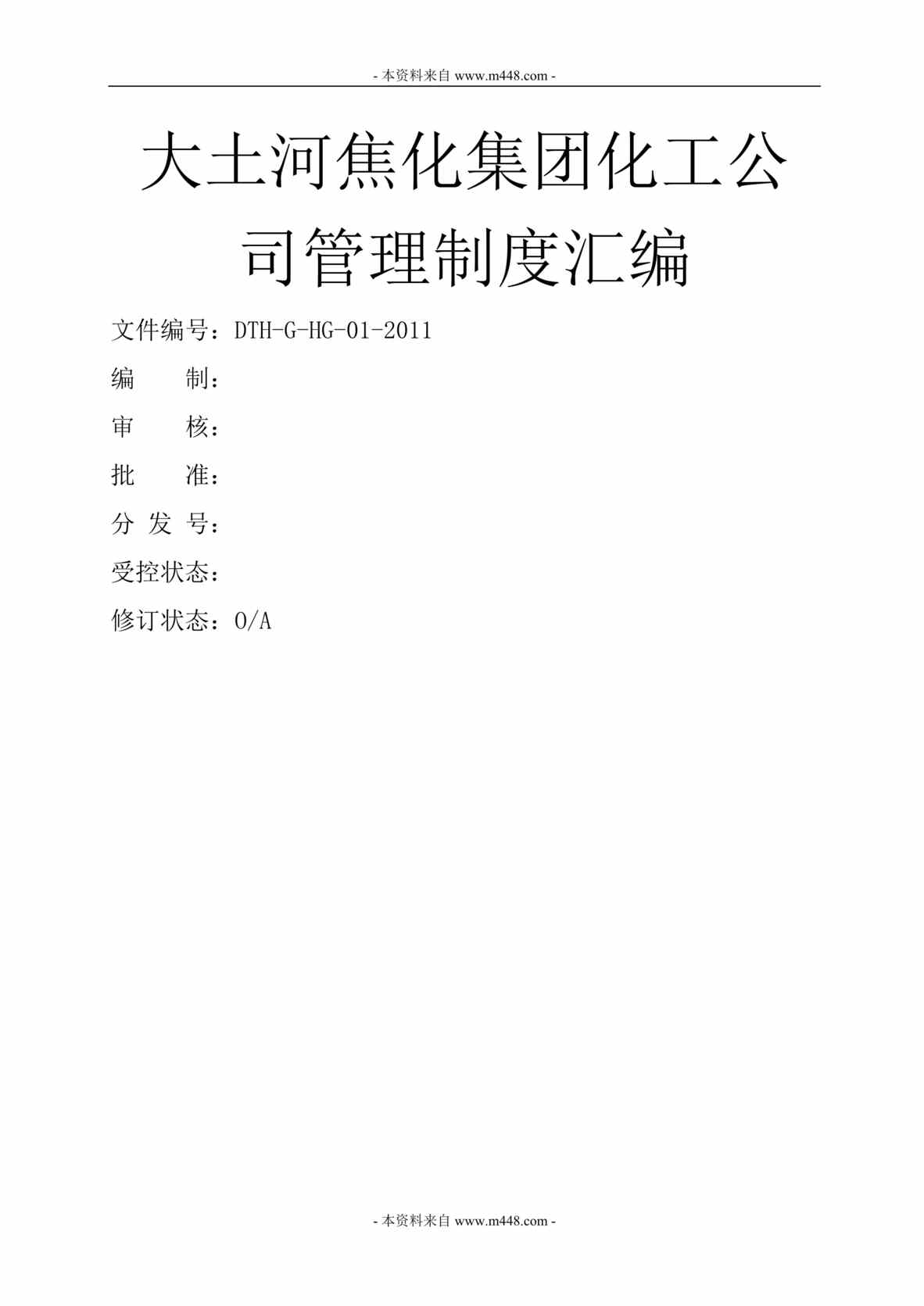 - 本资料来自 www.m448.com -

大土河焦化集团化工公司管理制度汇编

文件编号：DTH-G-HG-01-2011

编　　制：

审　　核：

批　　准：

分 发 号：

受控状态：

修订状态：O/A

- 本资料来自 www.m448.com -